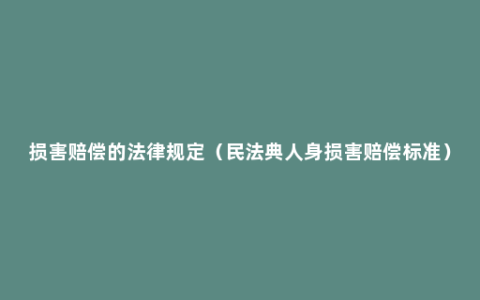 损害赔偿的法律规定（民法典人身损害赔偿标准）